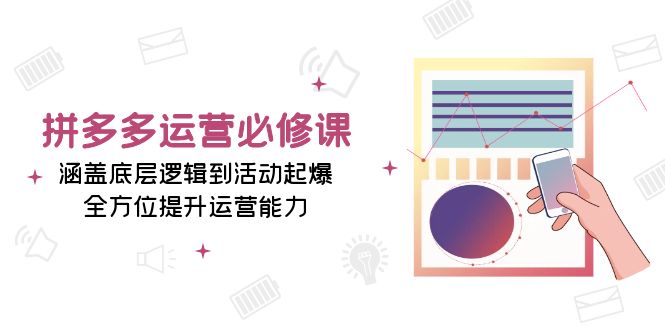 拼多多运营必修课

涵盖底层逻辑到活动起爆
全方位提升运营能力